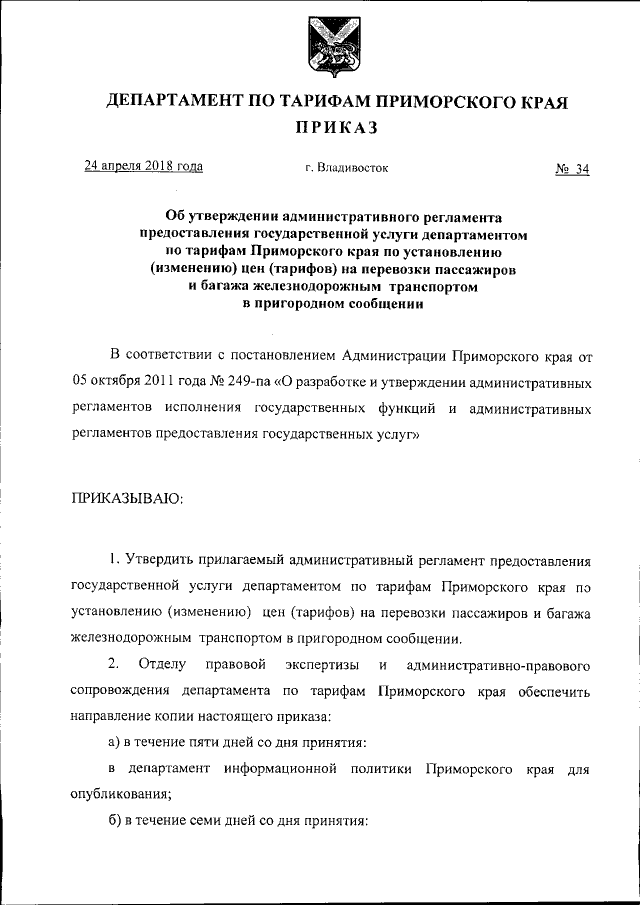 ДЕПАРТАМЕНТ ПО ТАРИФАМ ПРИМОРСКОГО КРАЯ
ПРИКАЗ

24 апреля 2018 года г. Владивосток № 34

Об утверждении административного регламента предоставления государственной услуги департаментом по тарифам Приморского края по установлению (изменению) цен (тарифов) на перевозки пассажиров и багажа железнодорожным транспортом в пригородном сообщении

В соответствии с постановлением Администрации Приморского края от 05 октября 2011 года № 249-па «О разработке и утверждении административных регламентов исполнения государственных функций и административных регламентов предоставления государственных услуг»

ПРИКАЗЫВАЮ:

1. Утвердить прилагаемый административный регламент предоставления государственной услуги департаментом по тарифам Приморского края по установлению (изменению) цен (тарифов) на перевозки пассажиров и багажа железнодорожным транспортом в пригородном сообщении.

2. Отделу правовой экспертизы и административно-правового сопровождения департамента по тарифам Приморского края обеспечить направление копии настоящего приказа:

а) в течение пяти дней со дня принятия:

в департамент информационной политики Приморского края для опубликования;

б) в течение семи дней со дня принятия: